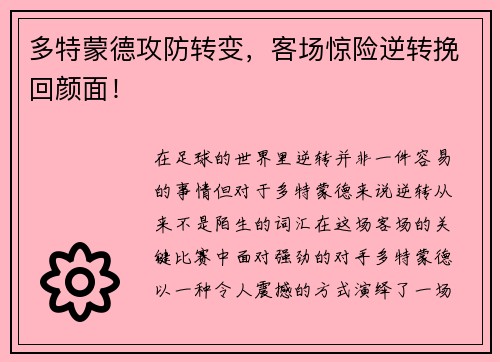 多特蒙德攻防转变，客场惊险逆转挽回颜面！

在足球的世界里逆转并非一件容易的事情但对于多特蒙德来说逆转从来不是陌生的词汇在这场客场的关键比赛中面对强劲的对手多特蒙德以一种令人震撼的方式演绎了一场